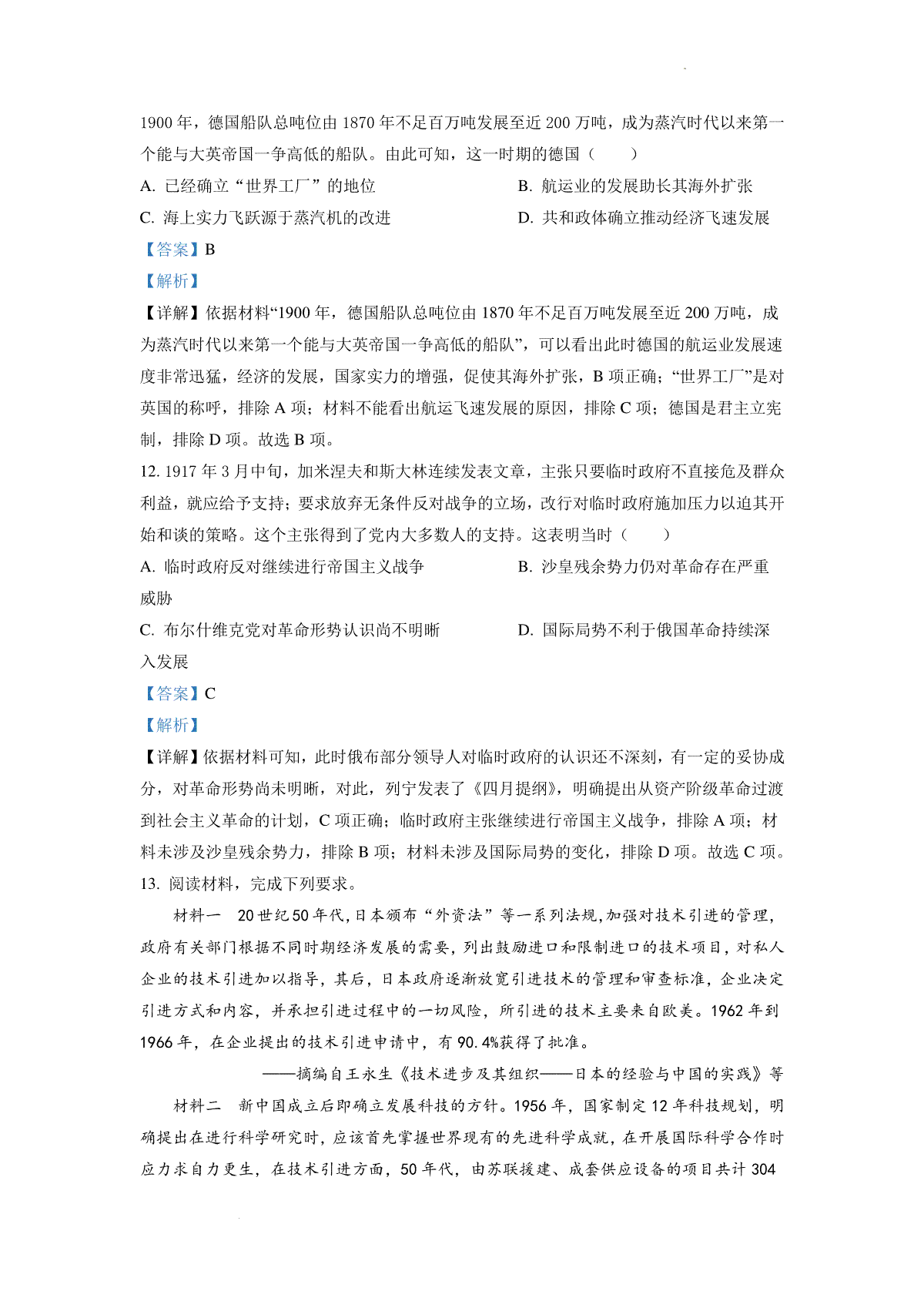 1900 年，德国船队总吨位由 1870 年不足百万吨发展至近 200 万吨，成为蒸汽时代以来第一个能与大英帝国一争高低的船队。由此可知，这一时期的德国（　　）

A. 已经确立“世界工厂”的地位　　B. 航运业的发展助长其海外扩张

C. 海上实力飞跃源于蒸汽机的改进　　D. 共和政体确立推动经济飞速发展

【答案】B

【解析】

【详解】依据材料“1900 年，德国船队总吨位由 1870 年不足百万吨发展至近 200 万吨，成为蒸汽时代以来第一个能与大英帝国一争高低的船队”，可以看出此时德国的航运业发展速度非常迅猛，经济的发展，国家实力的增强，促使其海外扩张，B 项正确；“世界工厂”是对英国的称呼，排除 A 项；材料不能看出航运飞速发展的原因，排除 C 项；德国是君主立宪制，排除 D 项。故选 B 项。

12. 1917 年 3 月中旬，加米涅夫和斯大林连续发表文章，主张只要临时政府不直接危及群众利益，就应给予支持；要求放弃无条件反对战争的立场，改行对临时政府施加压力以迫其开始和谈的策略。这个主张得到了党内大多数人的支持。这表明当时（　　）

A. 临时政府反对继续进行帝国主义战争　　B. 沙皇残余势力仍对革命存在严重威胁

C. 布尔什维克党对革命形势认识尚不明晰　　D. 国际局势不利于俄国革命持续深入发展

【答案】C

【解析】

【详解】依据材料可知，此时俄布部分领导人对临时政府的认识还不深刻，有一定的妥协成分，对革命形势尚未明晰，对此，列宁发表了《四月提纲》，明确提出从资产阶级革命过渡到社会主义革命的计划，C 项正确；临时政府主张继续进行帝国主义战争，排除 A 项；材料未涉及沙皇残余势力，排除 B 项；材料未涉及国际局势的变化，排除 D 项。故选 C 项。

13. 阅读材料，完成下列要求。

材料一　20 世纪 50 年代，日本颁布“外资法”等一系列法规，加强对技术引进的管理，政府有关部门根据不同时期经济发展的需要，列出鼓励进口和限制进口的技术项目，对私人企业的技术引进加以指导，其后，日本政府逐渐放宽引进技术的管理和审查标准，企业决定引进方式和内容，并承担引进过程中的一切风险，所引进的技术主要来自欧美。1962 年到 1966 年，在企业提出的技术引进申请中，有 90.4%获得了批准。

——摘编自王永生《技术进步及其组织——日本的经验与中国的实践》等

材料二　新中国成立后即确立发展科技的方针。1956 年，国家制定 12 年科技规划，明确提出在进行科学研究时，应该首先掌握世界现有的先进科学成就，在开展国际科学合作时应力求自力更生，在技术引进方面，50 年代，由苏联援建、成套供应设备的项目共计 304